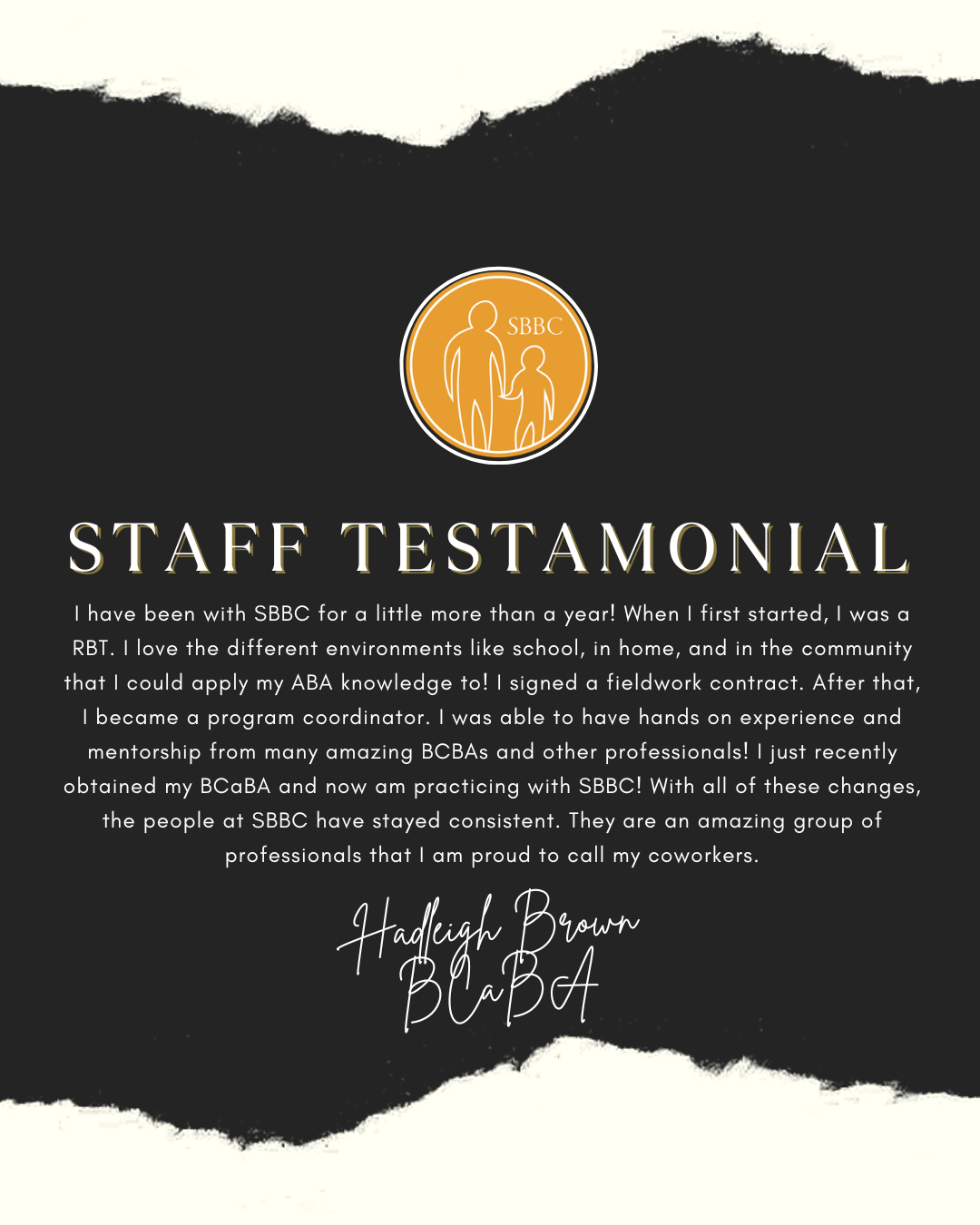 SBBC

STAFF TESTAMONIAL

I have been with SBBC for a little more than a year! When I first started, I was a RBT. I love the different environments like school, in home, and in the community that I could apply my ABA knowledge to! I signed a fieldwork contract. After that, I became a program coordinator. I was able to have hands on experience and mentorship from many amazing BCBAs and other professionals! I just recently obtained my BCaBA and now am practicing with SBBC! With all of these changes, the people at SBBC have stayed consistent. They are an amazing group of professionals that I am proud to call my coworkers.

Hadleigh Brown
BCaBA